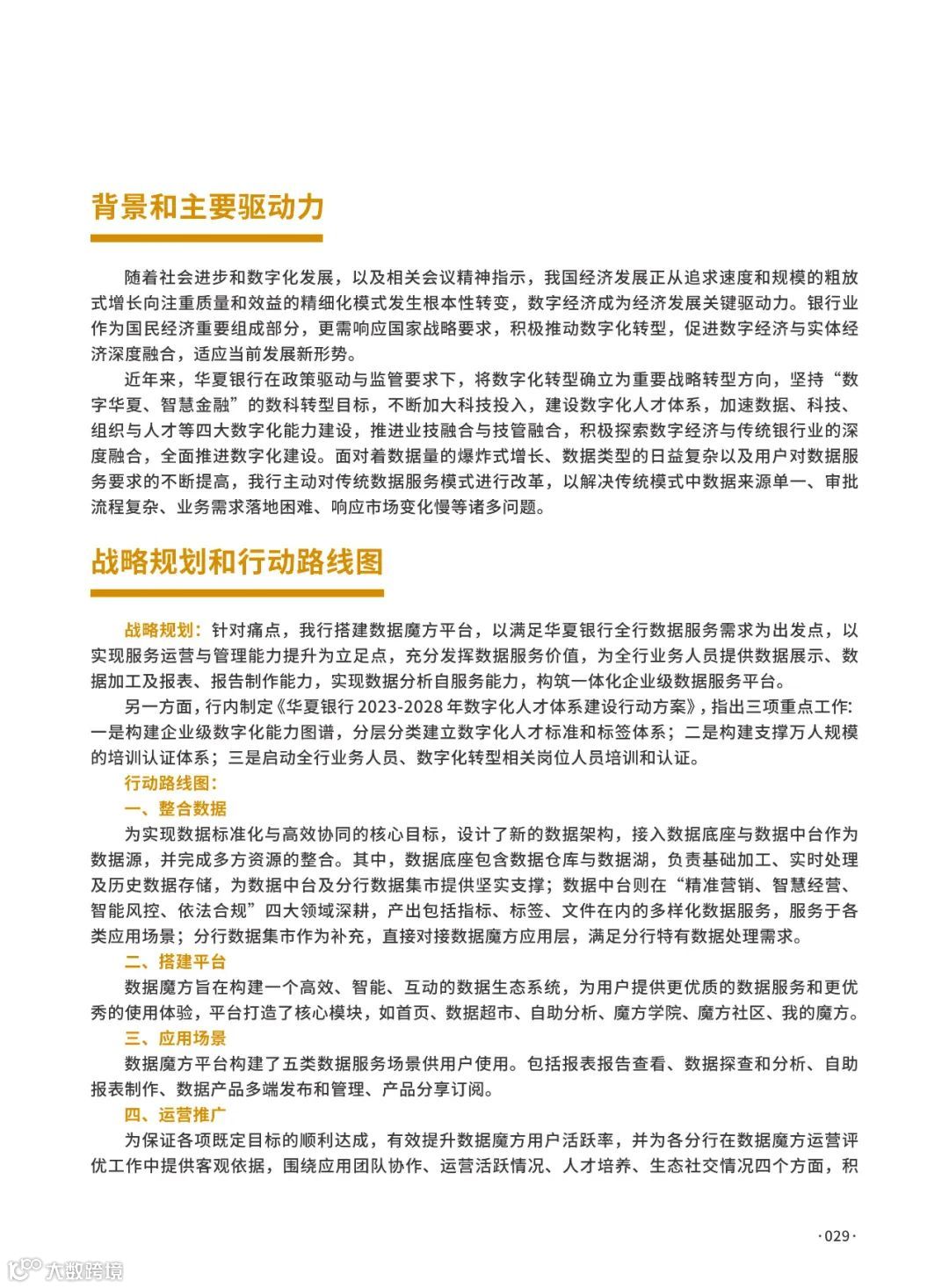 背景和主要驱动力

随着社会进步和数字化发展，以及相关会议精神指示，我国经济发展正从追求速度和规模的粗放式增长向注重质量和效益的精细化模式发生根本性转变，数字经济成为经济发展关键驱动力。银行业作为国民经济重要组成部分，更需响应国家战略要求，积极推动数字化转型，促进数字经济与实体经济深度融合，适应当前发展新形势。

近年来，华夏银行在政策驱动与监管要求下，将数字化转型确立为重要战略转型方向，坚持“数字华夏、智慧金融”的数科转型目标，不断加大科技投入，建设数字化人才体系，加速数据、科技、组织与人才等四大数字化能力建设，推进业技融合与技管融合，积极探索数字经济与传统银行业的深度融合，全面推进数字化建设。面对着数据量的爆炸式增长、数据类型的日益复杂以及用户对数据服务要求的不断提高，我行主动对传统数据服务模式进行改革，以解决传统模式中数据来源单一、审批流程复杂、业务需求落地困难、响应市场变化慢等诸多问题。

战略规划和行动路线图

战略规划：针对痛点，我行搭建数据魔方平台，以满足华夏银行全行数据服务需求为出发点，以实现服务运营与管理能力提升为立足点，充分发挥数据服务价值，为全行业务人员提供数据展示、数据加工及报表、报告制作能力，实现数据分析自服务能力，构筑一体化企业级数据服务平台。

另一方面，行内制定《华夏银行 2023-2028 年数字化人才体系建设行动方案》，指出三项重点工作：一是构建企业级数字化能力图谱，分层分类建立数字化人才标准和标签体系；二是构建支撑万人规模的培训认证体系；三是启动全行业务人员、数字化转型相关岗位人员培训和认证。

行动路线图：

一、整合数据

为实现数据标准化与高效协同的核心目标，设计了新的数据架构，接入数据底座与数据中台作为数据源，并完成多方资源的整合。其中，数据底座包含数据仓库与数据湖，负责基础加工、实时处理及历史数据存储，为数据中台及分行数据集市提供坚实支撑；数据中台则在“精准营销、智慧经营、智能风控、依法合规”四大领域深耕，产出包括指标、标签、文件在内的多样化数据服务，服务于各类应用场景；分行数据集市作为补充，直接对接数据魔方应用层，满足分行特有数据处理需求。

二、搭建平台

数据魔方旨在构建一个高效、智能、互动的数据生态系统，为用户提供更优质的数据服务和更优秀的使用体验，平台打造了核心模块，如首页、数据超市、自助分析、魔方学院、魔方社区、我的魔方。

三、应用场景

数据魔方平台构建了五类数据服务场景供用户使用。包括报表报告查看、数据探查和分析、自助报表制作、数据产品多端发布和管理、产品分享订阅。

四、运营推广

为保证各项既定目标的顺利达成，有效提升数据魔方用户活跃率，并为各分行在数据魔方运营评优工作中提供客观依据，围绕应用团队协作、运营活跃情况、人才培养、生态社交情况四个方面，积

·029·

大数跨境